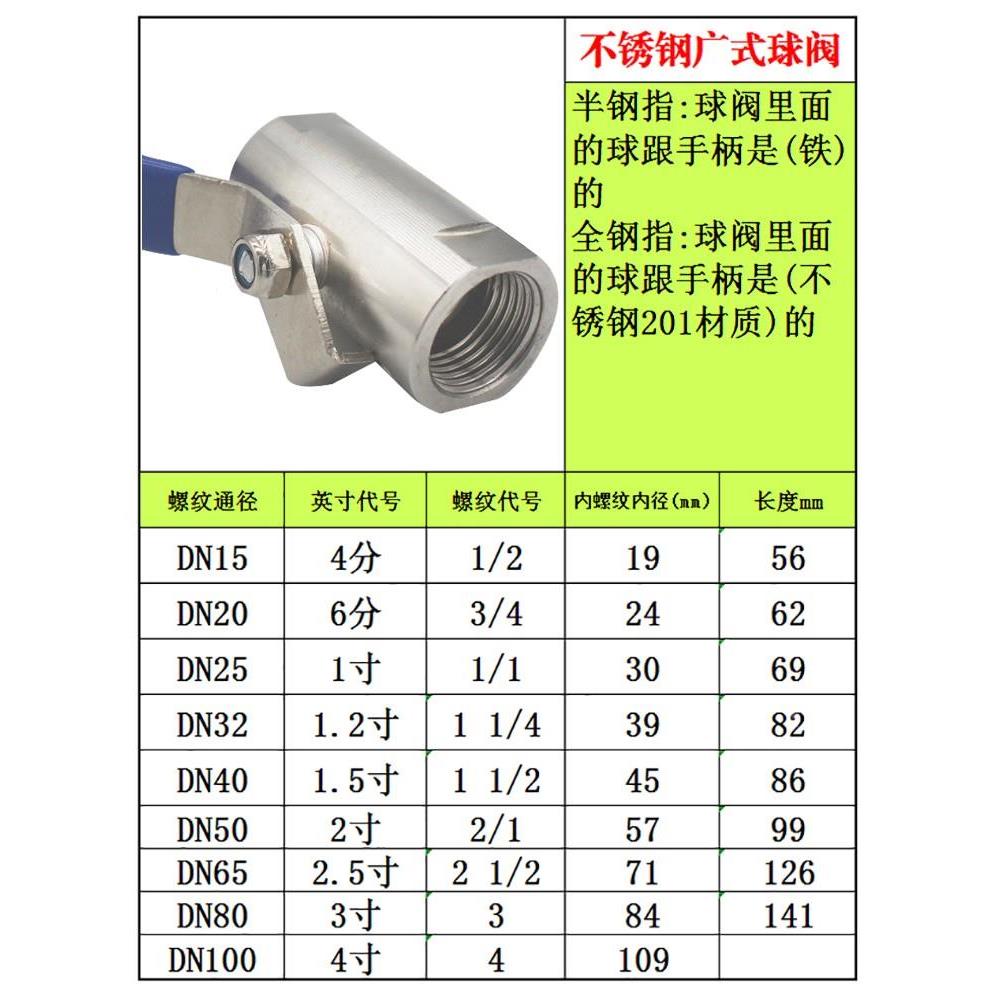 不锈钢广式球阀

半钢指:球阀里面的球跟手柄是(铁)的
全钢指:球阀里面的球跟手柄是(不锈钢201材质)的

| 螺纹通径 | 英寸代号 | 螺纹代号 | 内螺纹内径(mm) | 长度mm |
|---|---|---|---|---|
| DN15 | 4分 | 1/2 | 19 | 56 |
| DN20 | 6分 | 3/4 | 24 | 62 |
| DN25 | 1寸 | 1/1 | 30 | 69 |
| DN32 | 1.2寸 | 1 1/4 | 39 | 82 |
| DN40 | 1.5寸 | 1 1/2 | 45 | 86 |
| DN50 | 2寸 | 2/1 | 57 | 99 |
| DN65 | 2.5寸 | 2 1/2 | 71 | 126 |
| DN80 | 3寸 | 3 | 84 | 141 |
| DN100 | 4寸 | 4 | 109 | |